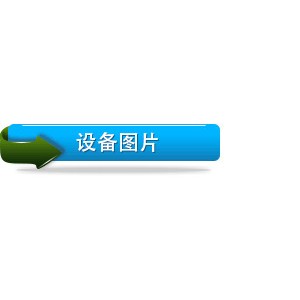 设备图片